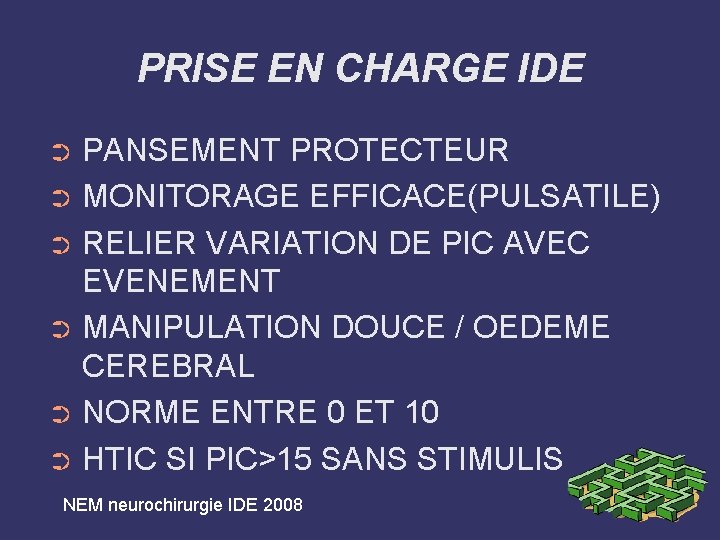 PRISE EN CHARGE IDE

➲ PANSEMENT PROTECTEUR
➲ MONITORAGE EFFICACE(PULSATILE)
➲ RELIER VARIATION DE PIC AVEC EVENEMENT
➲ MANIPULATION DOUCE / OEDEME CEREBRAL
➲ NORME ENTRE 0 ET 10
➲ HTIC SI PIC>15 SANS STIMULIS

NEM neurochirurgie IDE 2008